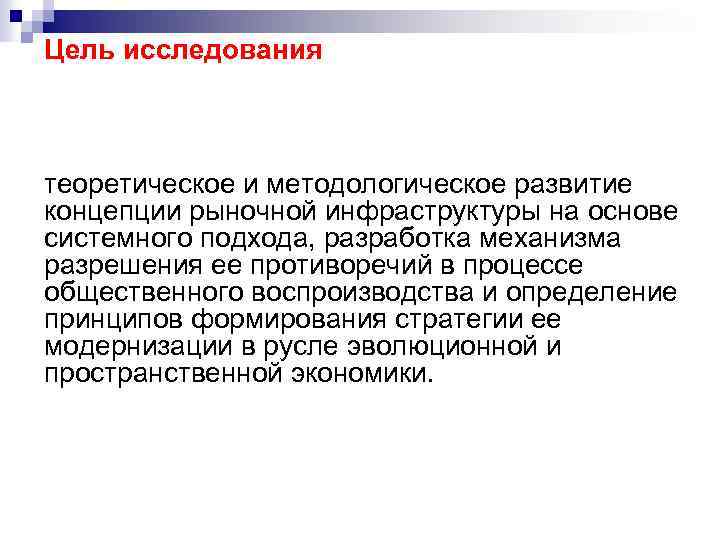 Цель исследования

теоретическое и методологическое развитие концепции рыночной инфраструктуры на основе системного подхода, разработка механизма разрешения ее противоречий в процессе общественного воспроизводства и определение принципов формирования стратегии ее модернизации в русле эволюционной и пространственной экономики.